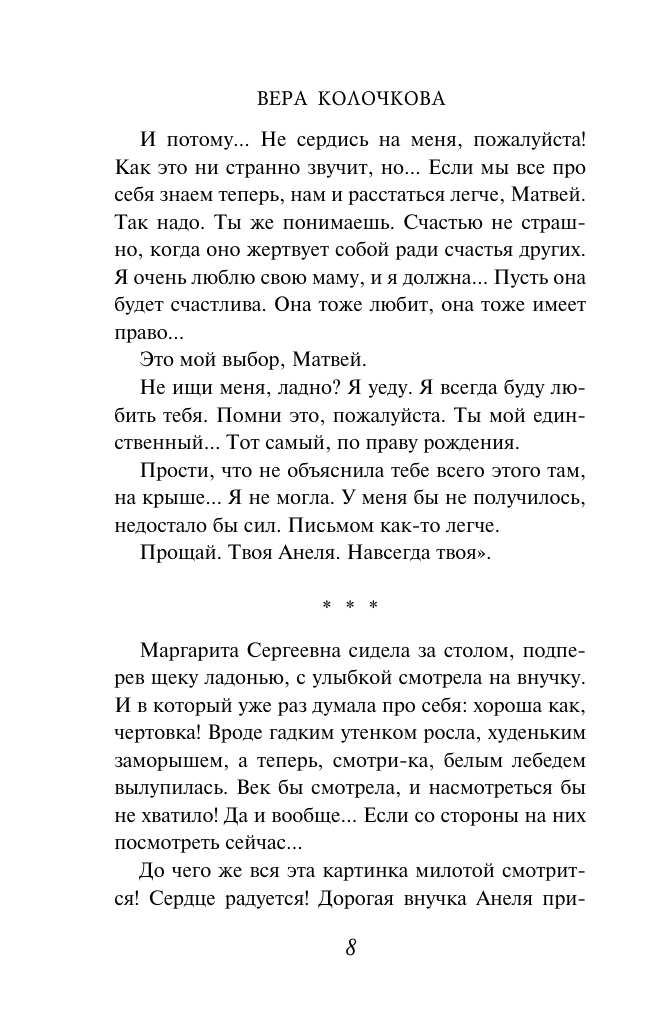 ВЕРА КОЛОЧКОВА

И потому... Не сердись на меня, пожалуйста! Как это ни странно звучит, но... Если мы все про себя знаем теперь, нам и расстаться легче, Матвей. Так надо. Ты же понимаешь. Счастью не страшно, когда оно жертвует собой ради счастья других. Я очень люблю свою маму, и я должна... Пусть она будет счастлива. Она тоже любит, она тоже имеет право...

Это мой выбор, Матвей.

Не ищи меня, ладно? Я уеду. Я всегда буду любить тебя. Помни это, пожалуйста. Ты мой единственный... Тот самый, по праву рождения.

Прости, что не объяснила тебе всего этого там, на крыше... Я не могла. У меня бы не получилось, недостало бы сил. Письмом как-то легче.

Прощай. Твоя Анеля. Навсегда твоя».

* * *

Маргарита Сергеевна сидела за столом, подперев щеку ладонью, с улыбкой смотрела на внучку. И в который уже раз думала про себя: хороша как, чертовка! Вроде гадким утенком росла, худеньким заморышем, а теперь, смотри-ка, белым лебедем вылупилась. Век бы смотрела, и насмотреться бы не хватило! Да и вообще... Если со стороны на них посмотреть сейчас...

До чего же вся эта картинка милотой смотрится! Сердце радуется! Дорогая внучка Анеля при-

8